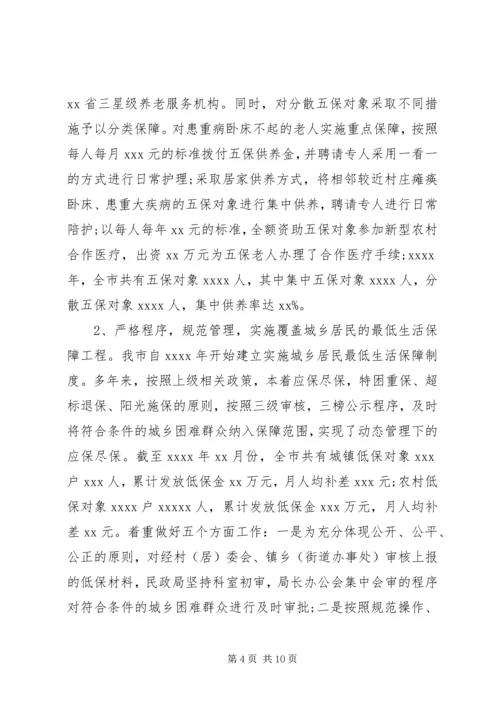 xx 省三星级养老服务机构。同时，对分散五保对象采取不同措施予以分类保障。对患重病卧床不起的老人实施重点保障，按照每人每月 xxx 元的标准拨付五保供养金，并聘请专人采用一看一的方式进行日常护理；采取居家供养方式，将相邻较近村庄瘫痪卧床、患重大疾病的五保对象进行集中供养，聘请专人进行日常陪护；以每人每年 xx 元的标准，全额资助五保对象参加新型农村合作医疗，出资 xx 万元为五保老人办理了合作医疗手续；xxxx 年，全市共有五保对象 xxxx 人，其中集中五保对象 xxxx 人，分散五保对象 xxxx 人，集中供养率达 xx%。

2、严格程序，规范管理，实施覆盖城乡居民的最低生活保障工程。我市自 xxxx 年开始建立实施城乡居民最低生活保障制度。多年来，按照上级相关政策，本着应保尽保，特困重保、超标退保、阳光施保的原则，按照三级审核，三榜公示程序，及时将符合条件的城乡困难群众纳入保障范围，实现了动态管理下的应保尽保。截至 xxxx 年 xx 月份，全市共有城镇低保对象 xxx 户 xxx 人，累计发放低保金 xx 万元，月人均补差 xxx 元；农村低保对象 xxxx 户 xxxxx 人，累计发放低保金 xxx 万元，月人均补差 xx 元。着重做好五个方面工作：一是为充分体现公开、公平、公正的原则，对经村（居）委会、镇乡（街道办事处）审核上报的低保材料，民政局坚持科室初审，局长办公会集中会审的程序对符合条件的城乡困难群众进行及时审批；二是按照规范操作、

第 4 页 共 10 页